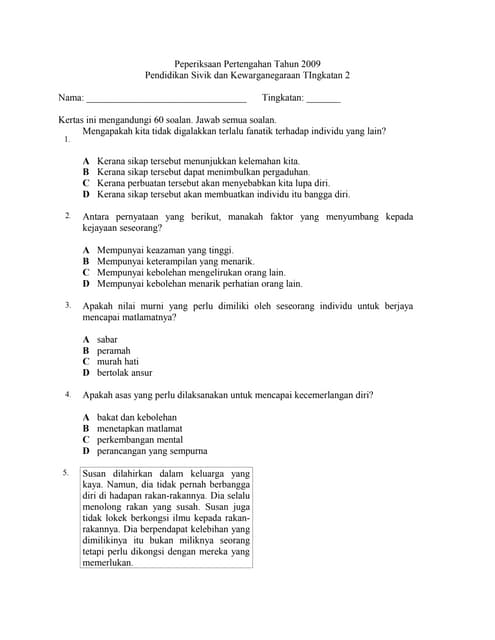 Peperiksaan Pertengahan Tahun 2009
Pendidikan Sivik dan Kewarganegaraan TIngkatan 2

Nama: ________________________________ Tingkatan: _______

Kertas ini mengandungi 60 soalan. Jawab semua soalan.

1. Mengapakah kita tidak digalakkan terlalu fanatik terhadap individu yang lain?

A Kerana sikap tersebut menunjukkan kelemahan kita.
B Kerana sikap tersebut dapat menimbulkan pergaduhan.
C Kerana perbuatan tersebut akan menyebabkan kita lupa diri.
D Kerana sikap tersebut akan membuatkan individu itu bangga diri.

2. Antara pernyataan yang berikut, manakah faktor yang menyumbang kepada kejayaan seseorang?

A Mempunyai keazaman yang tinggi.
B Mempunyai keterampilan yang menarik.
C Mempunyai kebolehan mengelirukan orang lain.
D Mempunyai kebolehan menarik perhatian orang lain.

3. Apakah nilai murni yang perlu dimiliki oleh seseorang individu untuk berjaya mencapai matlamatnya?

A sabar
B peramah
C murah hati
D bertolak ansur

4. Apakah asas yang perlu dilaksanakan untuk mencapai kecemerlangan diri?

A bakat dan kebolehan
B menetapkan matlamat
C perkembangan mental
D perancangan yang sempurna

5. Susan dilahirkan dalam keluarga yang kaya. Namun, dia tidak pernah berbangga diri di hadapan rakan-rakannya. Dia selalu menolong rakan yang susah. Susan juga tidak lokek berkongsi ilmu kepada rakan-rakannya. Dia berpendapat kelebihan yang dimilikinya itu bukan miliknya seorang tetapi perlu dikongsi dengan mereka yang memerlukan.